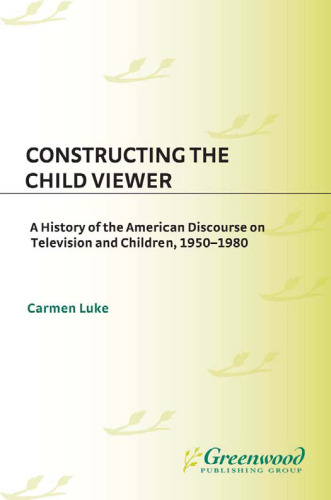 CONSTRUCTING THE CHILD VIEWER

A History of the American Discourse on Television and Children, 1950–1980

Carmen Luke

Greenwood
PUBLISHING GROUP